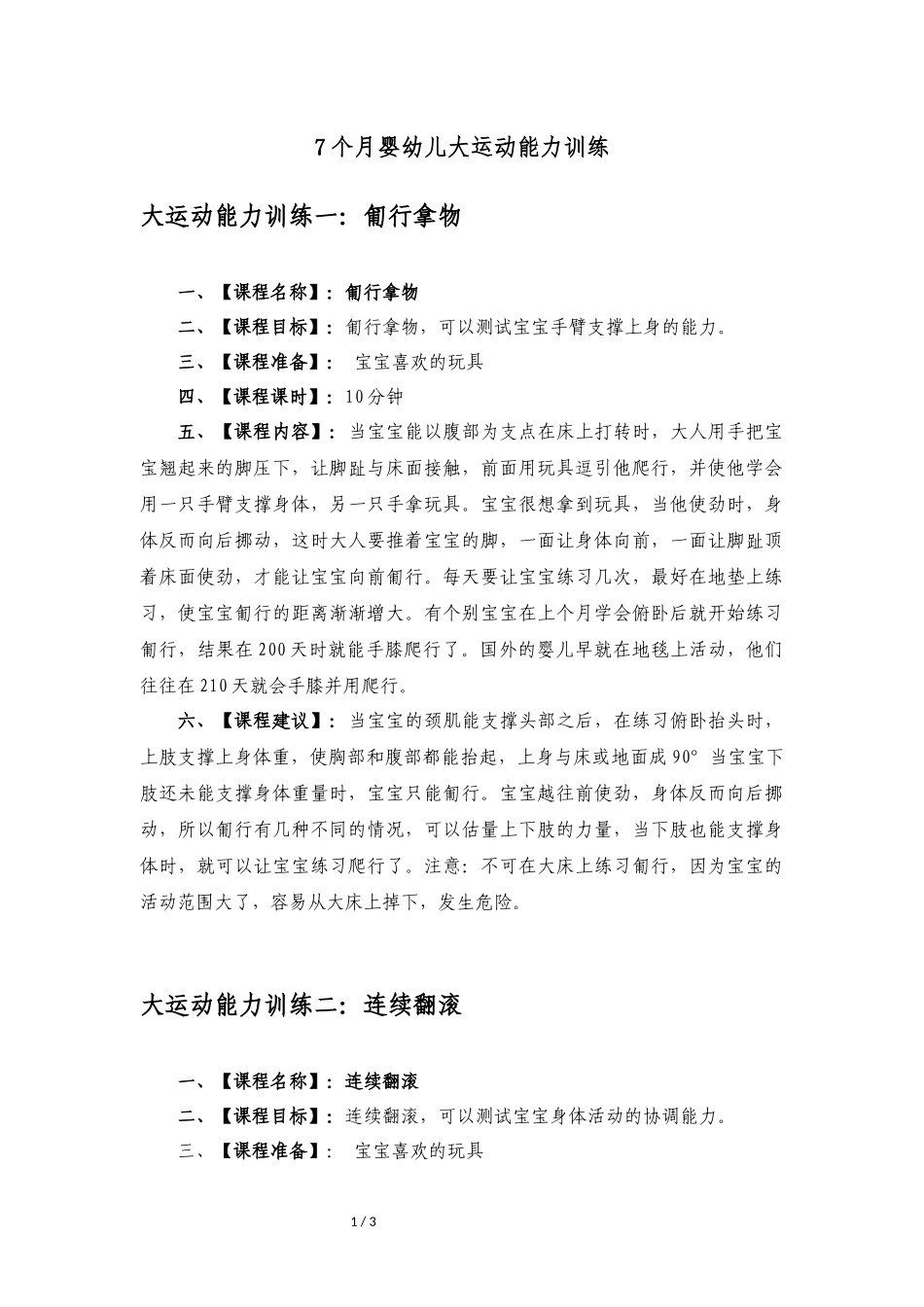 7个月婴幼儿大运动能力训练

大运动能力训练一：匍行拿物

一、【课程名称】：匍行拿物

二、【课程目标】：匍行拿物，可以测试宝宝手臂支撑上身的能力。

三、【课程准备】： 宝宝喜欢的玩具

四、【课程课时】：10分钟

五、【课程内容】：当宝宝能以腹部为支点在床上打转时，大人用手把宝宝翘起来的脚压下，让脚趾与床面接触，前面用玩具逗引他爬行，并使他学会用一只手臂支撑身体，另一只手拿玩具。宝宝很想拿到玩具，当他使劲时，身体反而向后挪动，这时大人要推着宝宝的脚，一面让身体向前，一面让脚趾顶着床面使劲，才能让宝宝向前匍行。每天要让宝宝练习几次，最好在地垫上练习，使宝宝匍行的距离渐渐增大。有个别宝宝在上个月学会俯卧后就开始练习匍行，结果在200天时就能手膝爬行了。国外的婴儿早就在地毯上活动，他们往往在210天就会手膝并用爬行。

六、【课程建议】：当宝宝的颈肌能支撑头部之后，在练习俯卧抬头时，上肢支撑上身体重，使胸部和腹部都能抬起，上身与床或地面成90° 当宝宝下肢还未能支撑身体重量时，宝宝只能匍行。宝宝越往前使劲，身体反而向后挪动，所以匍行有几种不同的情况，可以估量上下肢的力量，当下肢也能支撑身体时，就可以让宝宝练习爬行了。注意：不可在大床上练习匍行，因为宝宝的活动范围大了，容易从大床上掉下，发生危险。

大运动能力训练二：连续翻滚

一、【课程名称】：连续翻滚

二、【课程目标】：连续翻滚，可以测试宝宝身体活动的协调能力。

三、【课程准备】： 宝宝喜欢的玩具

1 / 3